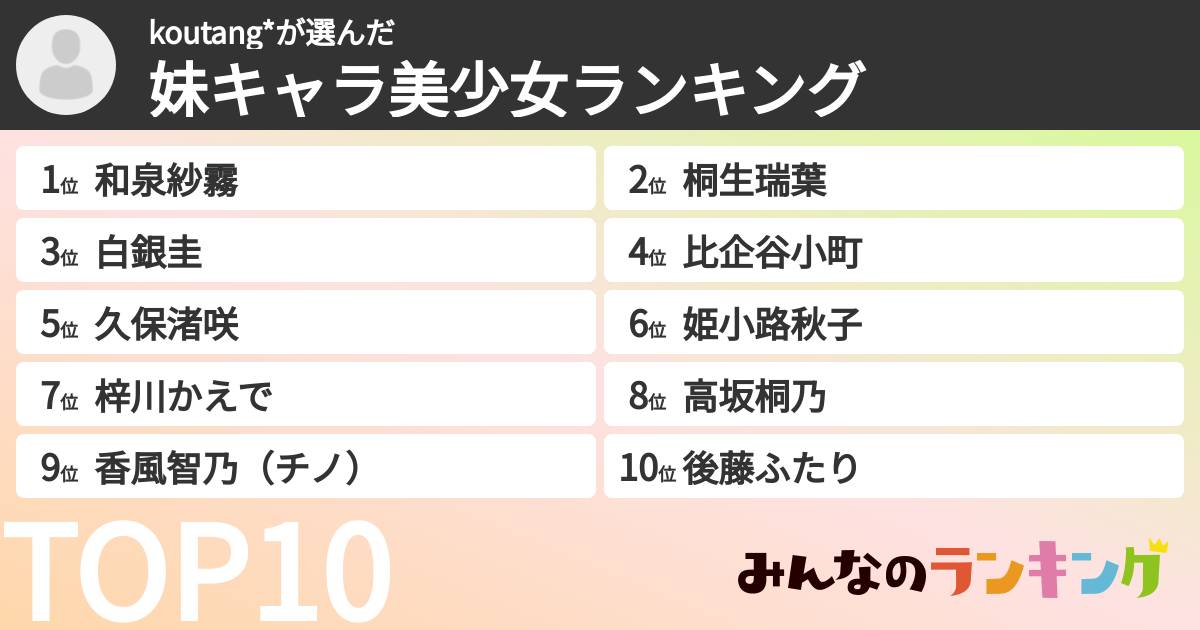 koutang*が選んだ
妹キャラ美少女ランキング

1位 和泉紗霧
2位 桐生瑞葉
3位 白銀圭
4位 比企谷小町
5位 久保渚咲
6位 姫小路秋子
7位 梓川かえで
8位 高坂桐乃
9位 香風智乃（チノ）
10位 後藤ふたり

TOP10

みんなのランキング